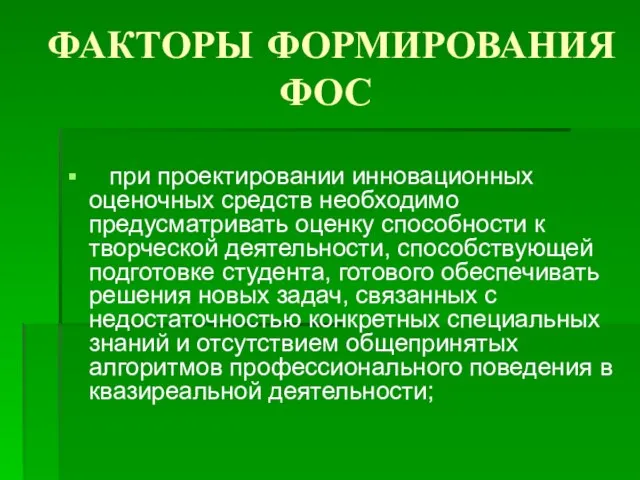 ФАКТОРЫ ФОРМИРОВАНИЯ ФОС

▪ при проектировании инновационных оценочных средств необходимо предусматривать оценку способности к творческой деятельности, способствующей подготовке студента, готового обеспечивать решения новых задач, связанных с недостаточностью конкретных специальных знаний и отсутствием общепринятых алгоритмов профессионального поведения в квазиреальной деятельности;